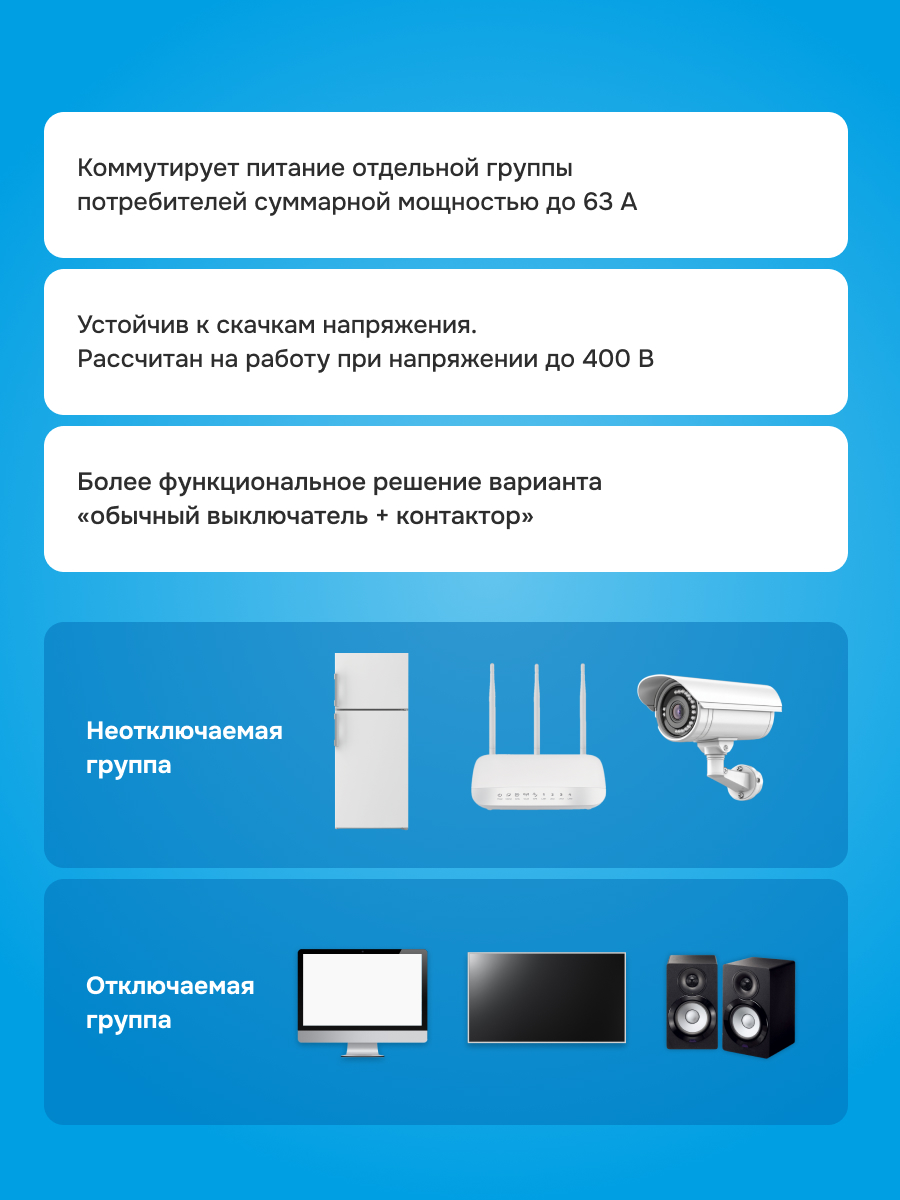 Коммутирует питание отдельной группы потребителей суммарной мощностью до 63 А

Устойчив к скачкам напряжения.
Рассчитан на работу при напряжении до 400 В

Более функциональное решение варианта «обычный выключатель + контактор»

Неотключаемая группа

Отключаемая группа